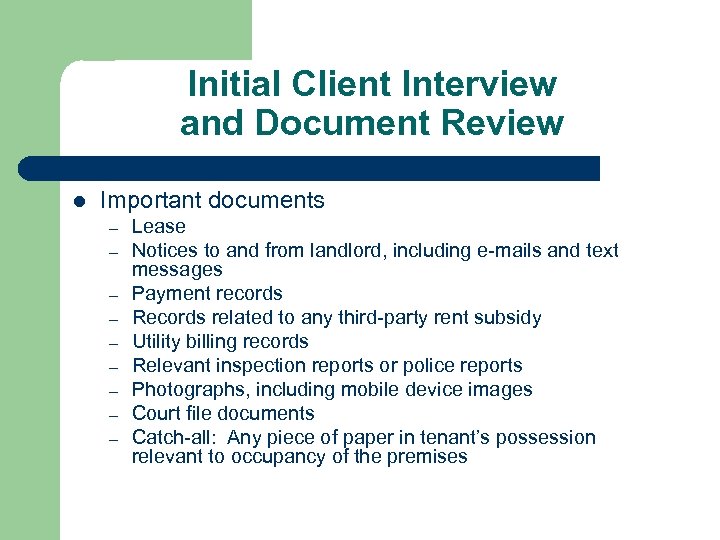 Initial Client Interview
and Document Review

• Important documents
– Lease
– Notices to and from landlord, including e-mails and text messages
– Payment records
– Records related to any third-party rent subsidy
– Utility billing records
– Relevant inspection reports or police reports
– Photographs, including mobile device images
– Court file documents
– Catch-all: Any piece of paper in tenant's possession relevant to occupancy of the premises